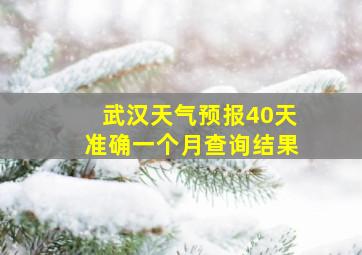 武汉天气预报40天
准确一个月查询结果